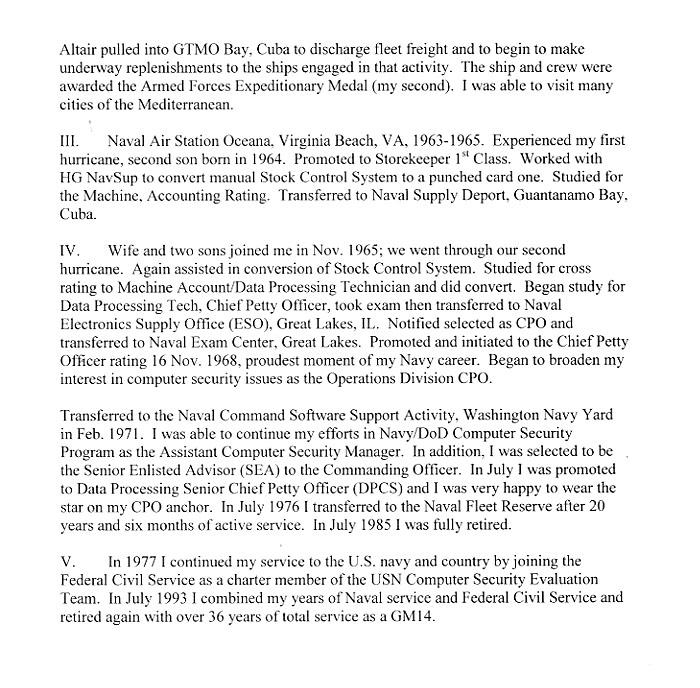 Altair pulled into GTMO Bay, Cuba to discharge fleet freight and to begin to make underway replenishments to the ships engaged in that activity. The ship and crew were awarded the Armed Forces Expeditionary Medal (my second). I was able to visit many cities of the Mediterranean.

III. Naval Air Station Oceana, Virginia Beach, VA, 1963-1965. Experienced my first hurricane, second son born in 1964. Promoted to Storekeeper 1$^{st}$ Class. Worked with HG NavSup to convert manual Stock Control System to a punched card one. Studied for the Machine, Accounting Rating. Transferred to Naval Supply Deport, Guantanamo Bay, Cuba.

IV. Wife and two sons joined me in Nov. 1965; we went through our second hurricane. Again assisted in conversion of Stock Control System. Studied for cross rating to Machine Account/Data Processing Technician and did convert. Began study for Data Processing Tech, Chief Petty Officer, took exam then transferred to Naval Electronics Supply Office (ESO), Great Lakes, IL. Notified selected as CPO and transferred to Naval Exam Center, Great Lakes. Promoted and initiated to the Chief Petty Officer rating 16 Nov. 1968, proudest moment of my Navy career. Began to broaden my interest in computer security issues as the Operations Division CPO.

Transferred to the Naval Command Software Support Activity, Washington Navy Yard in Feb. 1971. I was able to continue my efforts in Navy/DoD Computer Security Program as the Assistant Computer Security Manager. In addition, I was selected to be the Senior Enlisted Advisor (SEA) to the Commanding Officer. In July I was promoted to Data Processing Senior Chief Petty Officer (DPCS) and I was very happy to wear the star on my CPO anchor. In July 1976 I transferred to the Naval Fleet Reserve after 20 years and six months of active service. In July 1985 I was fully retired.

V. In 1977 I continued my service to the U.S. navy and country by joining the Federal Civil Service as a charter member of the USN Computer Security Evaluation Team. In July 1993 I combined my years of Naval service and Federal Civil Service and retired again with over 36 years of total service as a GM14.